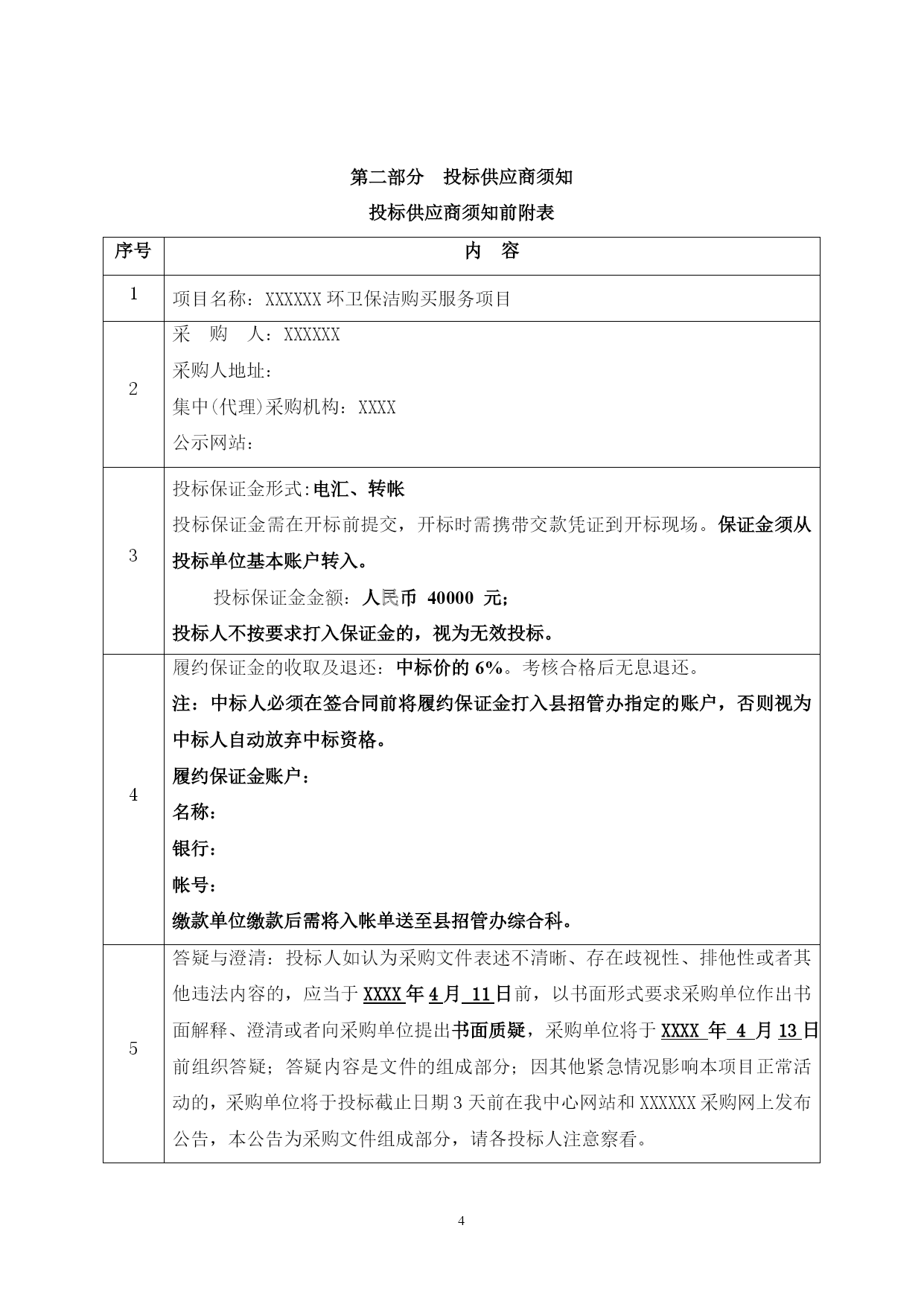 第二部分　投标供应商须知

投标供应商须知前附表

| 序号 | 内　容 |
|---|---|
| 1 | 项目名称：XXXXXX 环卫保洁购买服务项目 |
| 2 | 采　购　人：XXXXXX<br>采购人地址：<br>集中(代理)采购机构：XXXX<br>公示网站： |
| 3 | 投标保证金形式:电汇、转帐<br>投标保证金需在开标前提交，开标时需携带交款凭证到开标现场。保证金须从投标单位基本账户转入。<br>投标保证金金额：人民币 40000 元；<br>投标人不按要求打入保证金的，视为无效投标。 |
| 4 | 履约保证金的收取及退还：中标价的 6%。考核合格后无息退还。<br>注：中标人必须在签合同前将履约保证金打入县招管办指定的账户，否则视为中标人自动放弃中标资格。<br>履约保证金账户：<br>名称：<br>银行：<br>帐号：<br>缴款单位缴款后需将入帐单送至县招管办综合科。 |
| 5 | 答疑与澄清：投标人如认为采购文件表述不清晰、存在歧视性、排他性或者其他违法内容的，应当于 XXXX 年 4 月 11 日前，以书面形式要求采购单位作出书面解释、澄清或者向采购单位提出书面质疑，采购单位将于 XXXX 年 4 月 13 日前组织答疑；答疑内容是文件的组成部分；因其他紧急情况影响本项目正常活动的，采购单位将于投标截止日期 3 天前在我中心网站和 XXXXXX 采购网上发布公告，本公告为采购文件组成部分，请各投标人注意察看。 |

4